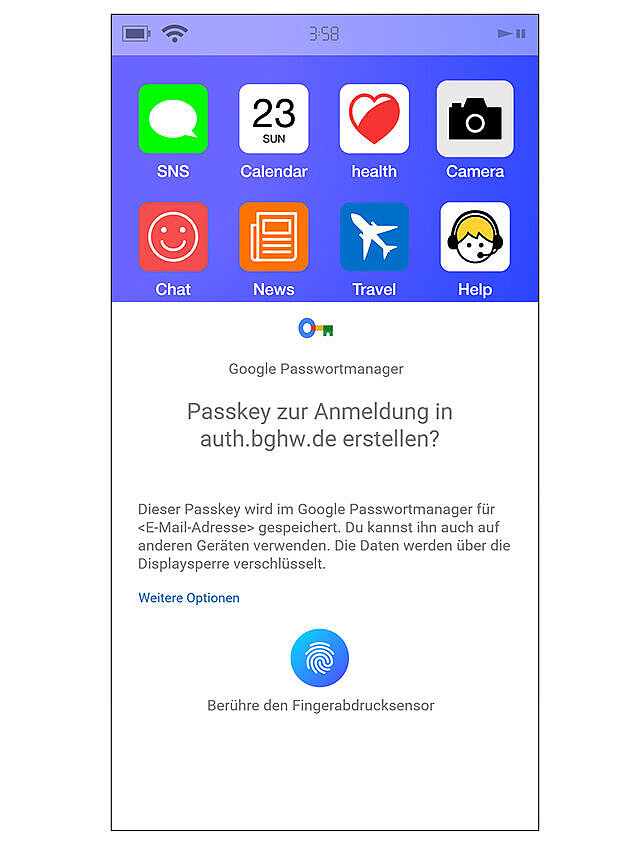 3:58

23
SUN

SNS Calendar health Camera

Chat News Travel Help

Google Passwortmanager

Passkey zur Anmeldung in auth.bghw.de erstellen?

Dieser Passkey wird im Google Passwortmanager für <E-Mail-Adresse> gespeichert. Du kannst ihn auch auf anderen Geräten verwenden. Die Daten werden über die Displaysperre verschlüsselt.

Weitere Optionen

Berühre den Fingerabdrucksensor